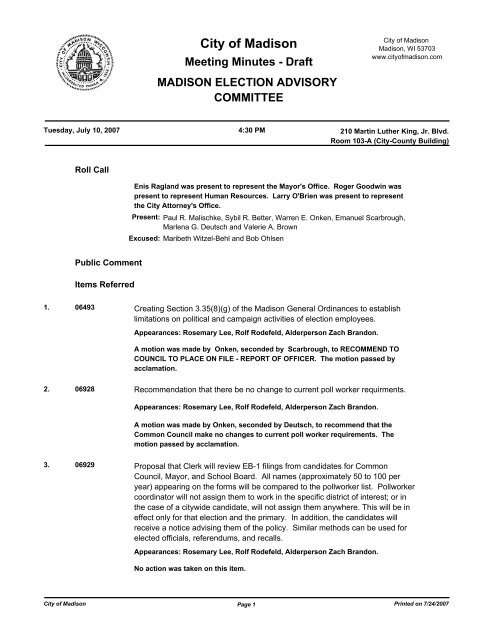 City of Madison
Meeting Minutes - Draft
MADISON ELECTION ADVISORY COMMITTEE

City of Madison
Madison, WI 53703
www.cityofmadison.com

Tuesday, July 10, 2007 4:30 PM 210 Martin Luther King, Jr. Blvd. Room 103-A (City-County Building)

Roll Call

Enis Ragland was present to represent the Mayor's Office. Roger Goodwin was present to represent Human Resources. Larry O'Brien was present to represent the City Attorney's Office.

Present: Paul R. Malischke, Sybil R. Better, Warren E. Onken, Emanuel Scarbrough, Marlena G. Deutsch and Valerie A. Brown

Excused: Maribeth Witzel-Behl and Bob Ohlsen

Public Comment

Items Referred

1. 06493 Creating Section 3.35(8)(g) of the Madison General Ordinances to establish limitations on political and campaign activities of election employees.

Appearances: Rosemary Lee, Rolf Rodefeld, Alderperson Zach Brandon.

A motion was made by Onken, seconded by Scarbrough, to RECOMMEND TO COUNCIL TO PLACE ON FILE - REPORT OF OFFICER. The motion passed by acclamation.

2. 06928 Recommendation that there be no change to current poll worker requirments.

Appearances: Rosemary Lee, Rolf Rodefeld, Alderperson Zach Brandon.

A motion was made by Onken, seconded by Deutsch, to recommend that the Common Council make no changes to current poll worker requirements. The motion passed by acclamation.

3. 06929 Proposal that Clerk will review EB-1 filings from candidates for Common Council, Mayor, and School Board. All names (approximately 50 to 100 per year) appearing on the forms will be compared to the pollworker list. Pollworker coordinator will not assign them to work in the specific district of interest; or in the case of a citywide candidate, will not assign them anywhere. This will be in effect only for that election and the primary. In addition, the candidates will receive a notice advising them of the policy. Similar methods can be used for elected officials, referendums, and recalls.

Appearances: Rosemary Lee, Rolf Rodefeld, Alderperson Zach Brandon.

No action was taken on this item.

City of Madison Page 1 Printed on 7/24/2007